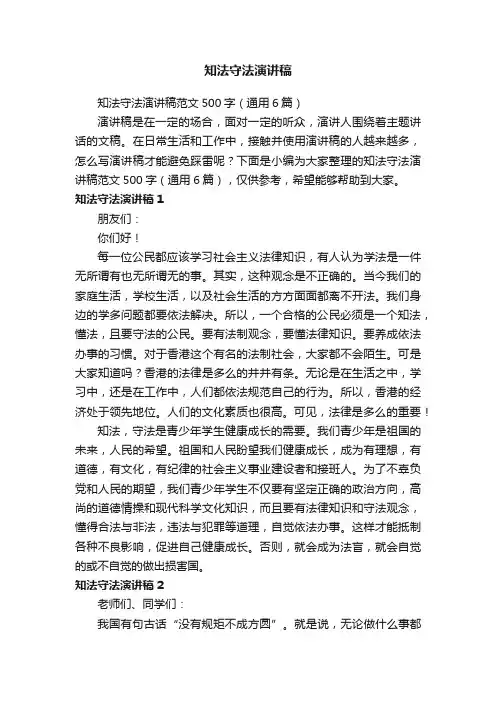 知法守法演讲稿

知法守法演讲稿范文 500 字（通用 6 篇）

演讲稿是在一定的场合，面对一定的听众，演讲人围绕着主题讲话的文稿。在日常生活和工作中，接触并使用演讲稿的人越来越多，怎么写演讲稿才能避免踩雷呢？下面是小编为大家整理的知法守法演讲稿范文 500 字（通用 6 篇），仅供参考，希望能够帮助到大家。

知法守法演讲稿 1

朋友们：

你们好！

每一位公民都应该学习社会主义法律知识，有人认为学法是一件无所谓有也无所谓无的事。其实，这种观念是不正确的。当今我们的家庭生活，学校生活，以及社会生活的方方面面都离不开法。我们身边的学多问题都要依法解决。所以，一个合格的公民必须是一个知法，懂法，且要守法的公民。要有法制观念，要懂法律知识。要养成依法办事的习惯。对于香港这个有名的法制社会，大家都不会陌生。可是大家知道吗？香港的法律是多么的井井有条。无论是在生活之中，学习中，还是在工作中，人们都依法规范自己的行为。所以，香港的经济处于领先地位。人们的文化素质也很高。可见，法律是多么的重要！

知法，守法是青少年学生健康成长的需要。我们青少年是祖国的未来，人民的希望。祖国和人民盼望我们健康成长，成为有理想，有道德，有文化，有纪律的社会主义事业建设者和接班人。为了不辜负党和人民的期望，我们青少年学生不仅要有坚定正确的政治方向，高尚的道德情操和现代科学文化知识，而且要有法律知识和守法观念，懂得合法与非法，违法与犯罪等道理，自觉依法办事。这样才能抵制各种不良影响，促进自己健康成长。否则，就会成为法盲，就会自觉的或不自觉的做出损害国。

知法守法演讲稿 2

老师们、同学们：

我国有句古话“没有规矩不成方圆”。就是说，无论做什么事都